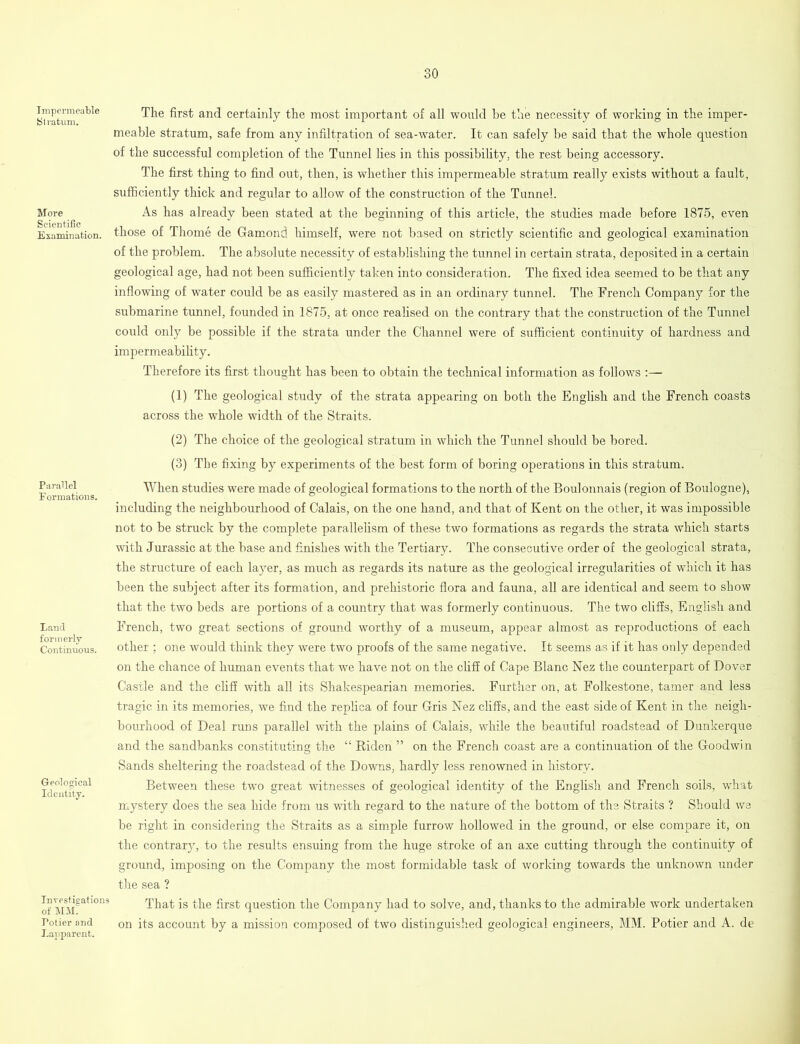 30

Impermeable Stratum.

The first and certainly the most important of all would be the necessity of working in the impermeable stratum, safe from any infiltration of sea-water. It can safely be said that the whole question of the successful completion of the Tunnel lies in this possibility, the rest being accessory.

The first thing to find out, then, is whether this impermeable stratum really exists without a fault, sufficiently thick and regular to allow of the construction of the Tunnel.

More Scientific Examination.

As has already been stated at the beginning of this article, the studies made before 1875, even those of Thomé de Gamond himself, were not based on strictly scientific and geological examination of the problem. The absolute necessity of establishing the tunnel in certain strata, deposited in a certain geological age, had not been sufficiently taken into consideration. The fixed idea seemed to be that any inflowing of water could be as easily mastered as in an ordinary tunnel. The French Company for the submarine tunnel, founded in 1875, at once realised on the contrary that the construction of the Tunnel could only be possible if the strata under the Channel were of sufficient continuity of hardness and impermeability.

Therefore its first thought has been to obtain the technical information as follows :—

(1) The geological study of the strata appearing on both the English and the French coasts across the whole width of the Straits.

(2) The choice of the geological stratum in which the Tunnel should be bored.

(3) The fixing by experiments of the best form of boring operations in this stratum.

Parallel Formations.

When studies were made of geological formations to the north of the Boulonnais (region of Boulogne), including the neighbourhood of Calais, on the one hand, and that of Kent on the other, it was impossible not to be struck by the complete parallelism of these two formations as regards the strata which starts with Jurassic at the base and finishes with the Tertiary. The consecutive order of the geological strata, the structure of each layer, as much as regards its nature as the geological irregularities of which it has been the subject after its formation, and prehistoric flora and fauna, all are identical and seem to show that the two beds are portions of a country that was formerly continuous. The two cliffs, English and French, two great sections of ground worthy of a museum, appear almost as reproductions of each other ; one would think they were two proofs of the same negative. It seems as if it has only depended on the chance of human events that we have not on the cliff of Cape Blanc Nez the counterpart of Dover Castle and the cliff with all its Shakespearian memories. Further on, at Folkestone, tamer and less tragic in its memories, we find the replica of four Gris Nez cliffs, and the east side of Kent in the neighbourhood of Deal runs parallel with the plains of Calais, while the beautiful roadstead of Dunkerque and the sandbanks constituting the " Riden " on the French coast are a continuation of the Goodwin Sands sheltering the roadstead of the Downs, hardly less renowned in history.

Land formerly Continuous.

Geological Identity.

Between these two great witnesses of geological identity of the English and French soils, what mystery does the sea hide from us with regard to the nature of the bottom of the Straits ? Should we be right in considering the Straits as a simple furrow hollowed in the ground, or else compare it, on the contrary, to the results ensuing from the huge stroke of an axe cutting through the continuity of ground, imposing on the Company the most formidable task of working towards the unknown under the sea ?

Investigations of MM. Potier and Lapparent.

That is the first question the Company had to solve, and, thanks to the admirable work undertaken on its account by a mission composed of two distinguished geological engineers, MM. Potier and A. de